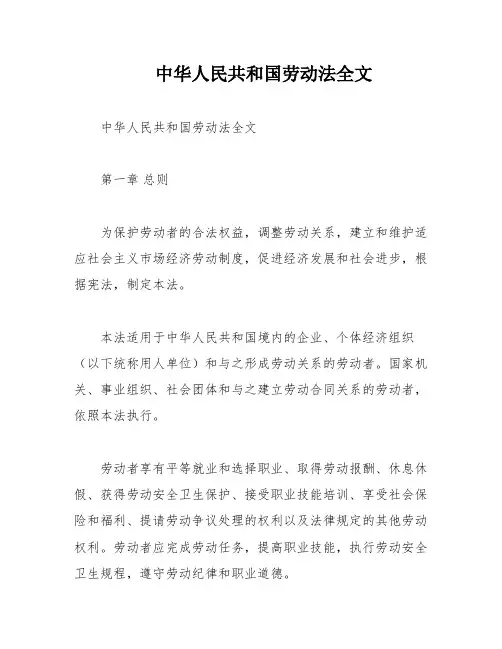 中华人民共和国劳动法全文

中华人民共和国劳动法全文

第一章 总则

为保护劳动者的合法权益，调整劳动关系，建立和维护适应社会主义市场经济劳动制度，促进经济发展和社会进步，根据宪法，制定本法。

本法适用于中华人民共和国境内的企业、个体经济组织（以下统称用人单位）和与之形成劳动关系的劳动者。国家机关、事业组织、社会团体和与之建立劳动合同关系的劳动者，依照本法执行。

劳动者享有平等就业和选择职业、取得劳动报酬、休息休假、获得劳动安全卫生保护、接受职业技能培训、享受社会保险和福利、提请劳动争议处理的权利以及法律规定的其他劳动权利。劳动者应完成劳动任务，提高职业技能，执行劳动安全卫生规程，遵守劳动纪律和职业道德。